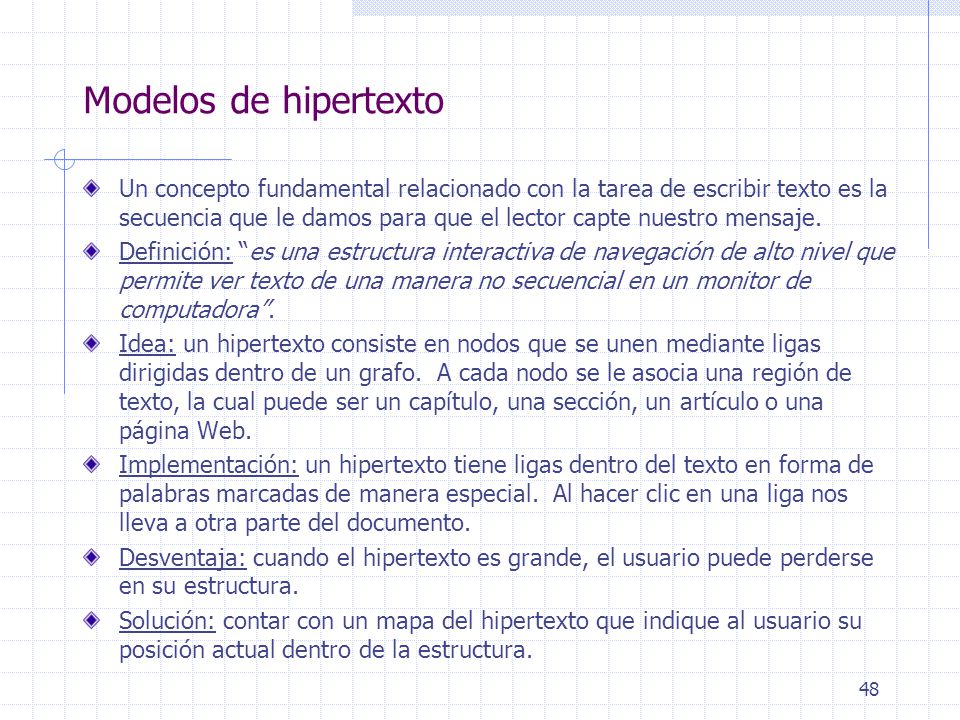 Modelos de hipertexto

Un concepto fundamental relacionado con la tarea de escribir texto es la secuencia que le damos para que el lector capte nuestro mensaje.

Definición: "es una estructura interactiva de navegación de alto nivel que permite ver texto de una manera no secuencial en un monitor de computadora".

Idea: un hipertexto consiste en nodos que se unen mediante ligas dirigidas dentro de un grafo. A cada nodo se le asocia una región de texto, la cual puede ser un capítulo, una sección, un artículo o una página Web.

Implementación: un hipertexto tiene ligas dentro del texto en forma de palabras marcadas de manera especial. Al hacer clic en una liga nos lleva a otra parte del documento.

Desventaja: cuando el hipertexto es grande, el usuario puede perderse en su estructura.

Solución: contar con un mapa del hipertexto que indique al usuario su posición actual dentro de la estructura.

48